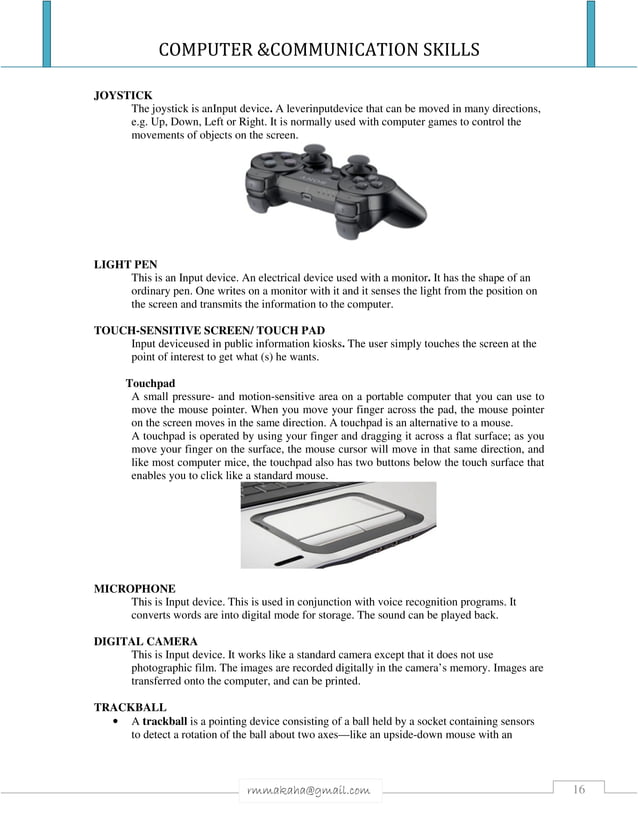 COMPUTER &COMMUNICATION SKILLS

JOYSTICK
The joystick is anInput device. A leverinputdevice that can be moved in many directions, e.g. Up, Down, Left or Right. It is normally used with computer games to control the movements of objects on the screen.

LIGHT PEN
This is an Input device. An electrical device used with a monitor. It has the shape of an ordinary pen. One writes on a monitor with it and it senses the light from the position on the screen and transmits the information to the computer.

TOUCH-SENSITIVE SCREEN/ TOUCH PAD
Input deviceused in public information kiosks. The user simply touches the screen at the point of interest to get what (s) he wants.

Touchpad
A small pressure- and motion-sensitive area on a portable computer that you can use to move the mouse pointer. When you move your finger across the pad, the mouse pointer on the screen moves in the same direction. A touchpad is an alternative to a mouse.
A touchpad is operated by using your finger and dragging it across a flat surface; as you move your finger on the surface, the mouse cursor will move in that same direction, and like most computer mice, the touchpad also has two buttons below the touch surface that enables you to click like a standard mouse.

MICROPHONE
This is Input device. This is used in conjunction with voice recognition programs. It converts words are into digital mode for storage. The sound can be played back.

DIGITAL CAMERA
This is Input device. It works like a standard camera except that it does not use photographic film. The images are recorded digitally in the camera's memory. Images are transferred onto the computer, and can be printed.

TRACKBALL
• A **trackball** is a pointing device consisting of a ball held by a socket containing sensors to detect a rotation of the ball about two axes—like an upside-down mouse with an

rmmakaha@gmail.com
16